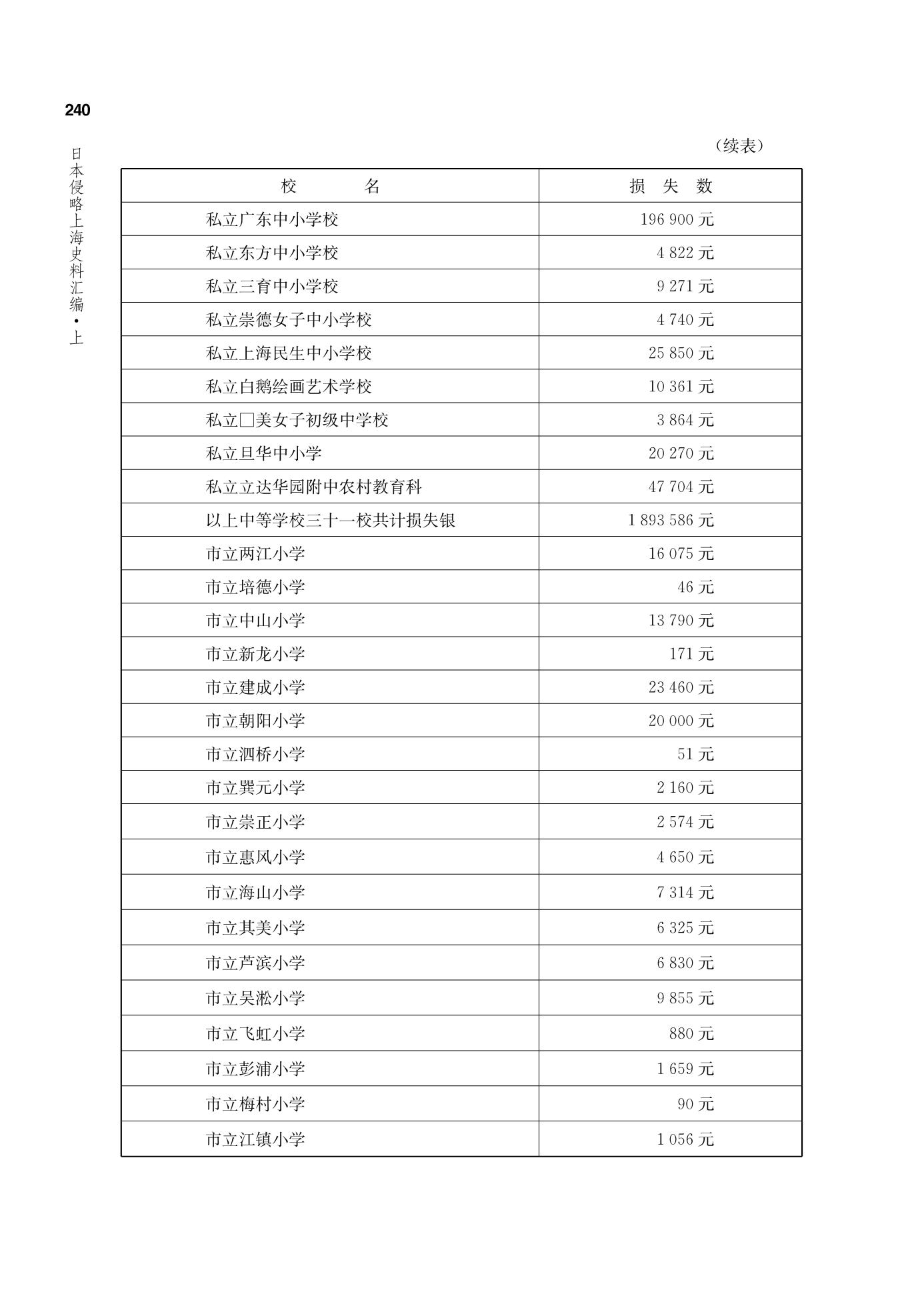 240

日本侵略上海史料汇编·上

（续表）

| 校　　名 | 损　失　数 |
|---|---|
| 私立广东中小学校 | 196 900 元 |
| 私立东方中小学校 | 4 822 元 |
| 私立三育中小学校 | 9 271 元 |
| 私立崇德女子中小学校 | 4 740 元 |
| 私立上海民生中小学校 | 25 850 元 |
| 私立白鹅绘画艺术学校 | 10 361 元 |
| 私立□美女子初级中学校 | 3 864 元 |
| 私立旦华中小学 | 20 270 元 |
| 私立立达华园附中农村教育科 | 47 704 元 |
| 以上中等学校三十一校共计损失银 | 1 893 586 元 |
| 市立两江小学 | 16 075 元 |
| 市立培德小学 | 46 元 |
| 市立中山小学 | 13 790 元 |
| 市立新龙小学 | 171 元 |
| 市立建成小学 | 23 460 元 |
| 市立朝阳小学 | 20 000 元 |
| 市立泗桥小学 | 51 元 |
| 市立巽元小学 | 2 160 元 |
| 市立崇正小学 | 2 574 元 |
| 市立惠风小学 | 4 650 元 |
| 市立海山小学 | 7 314 元 |
| 市立其美小学 | 6 325 元 |
| 市立芦滨小学 | 6 830 元 |
| 市立吴淞小学 | 9 855 元 |
| 市立飞虹小学 | 880 元 |
| 市立彭浦小学 | 1 659 元 |
| 市立梅村小学 | 90 元 |
| 市立江镇小学 | 1 056 元 |